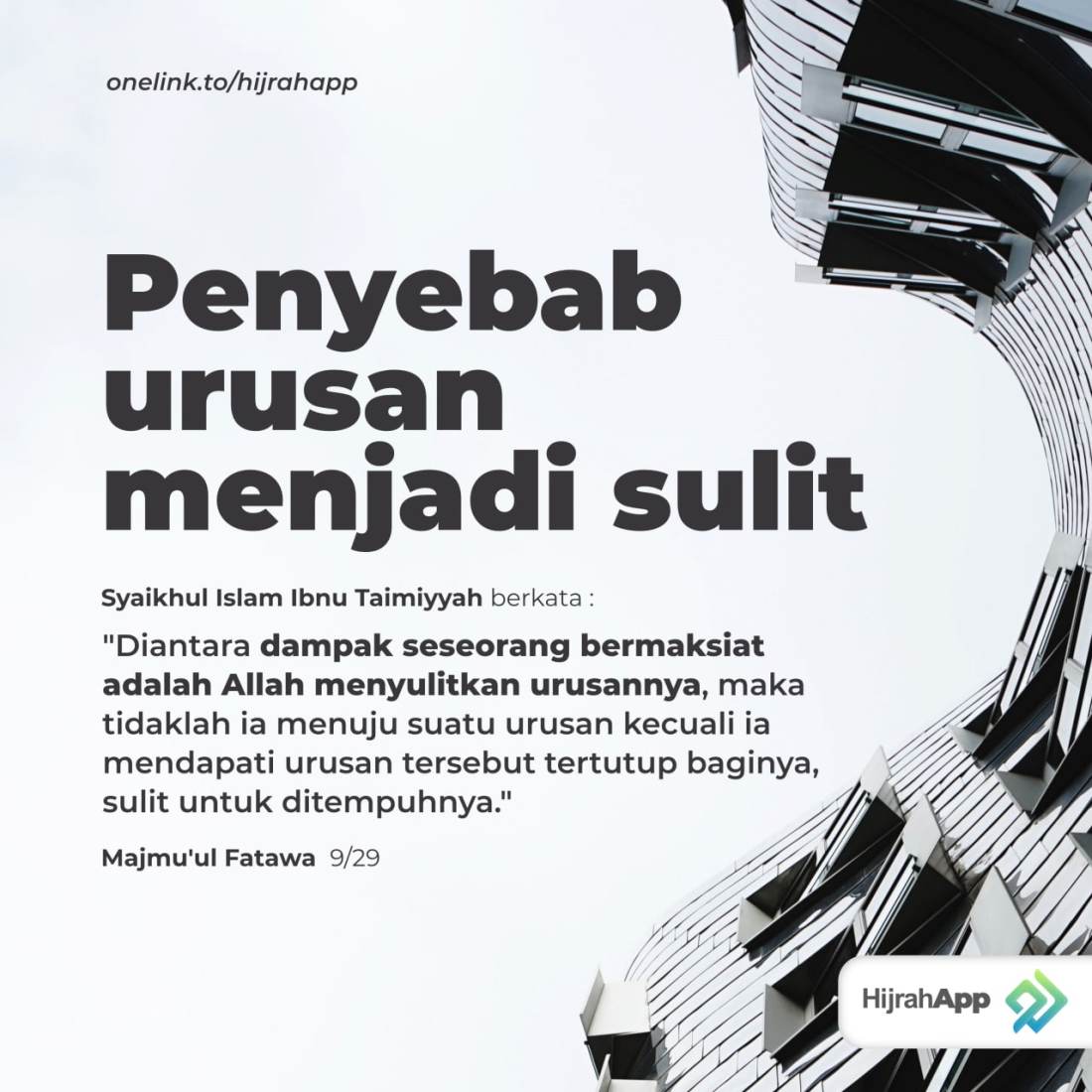 onelink.to/hijrahapp

Penyebab urusan menjadi sulit

Syaikhul Islam Ibnu Taimiyyah berkata :

"Diantara dampak seseorang bermaksiat adalah Allah menyulitkan urusannya, maka tidaklah ia menuju suatu urusan kecuali ia mendapati urusan tersebut tertutup baginya, sulit untuk ditempuhnya."

Majmu'ul Fatawa 9/29

HijrahApp